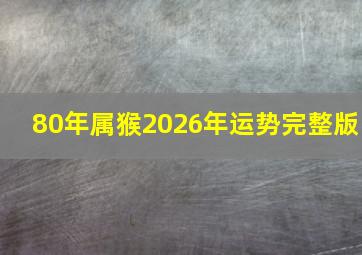 80年属猴2026年运势完整版